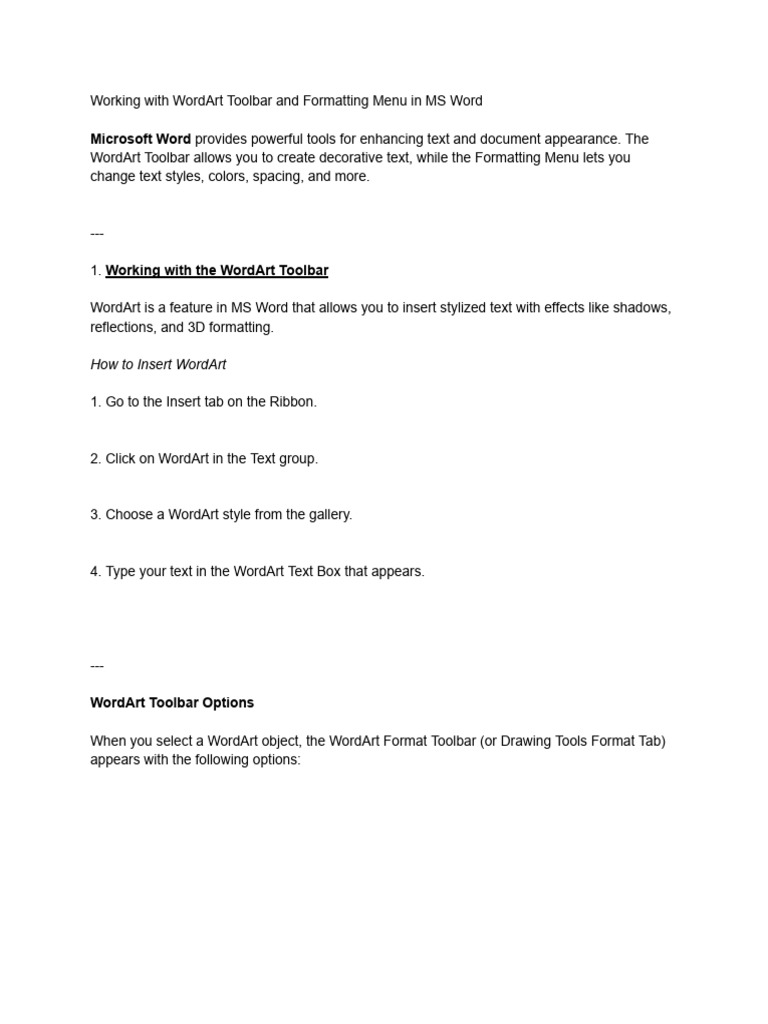 Working with WordArt Toolbar and Formatting Menu in MS Word

Microsoft Word provides powerful tools for enhancing text and document appearance. The WordArt Toolbar allows you to create decorative text, while the Formatting Menu lets you change text styles, colors, spacing, and more.

---

1. Working with the WordArt Toolbar

WordArt is a feature in MS Word that allows you to insert stylized text with effects like shadows, reflections, and 3D formatting.

How to Insert WordArt

1. Go to the Insert tab on the Ribbon.

2. Click on WordArt in the Text group.

3. Choose a WordArt style from the gallery.

4. Type your text in the WordArt Text Box that appears.

---

WordArt Toolbar Options

When you select a WordArt object, the WordArt Format Toolbar (or Drawing Tools Format Tab) appears with the following options: